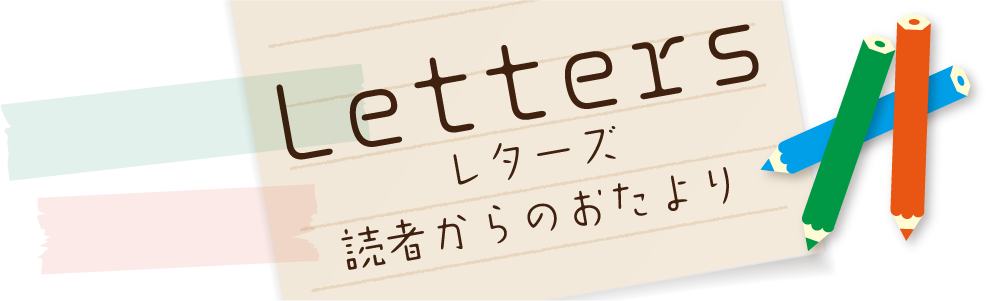 Letters
レターズ
読者からのおたより